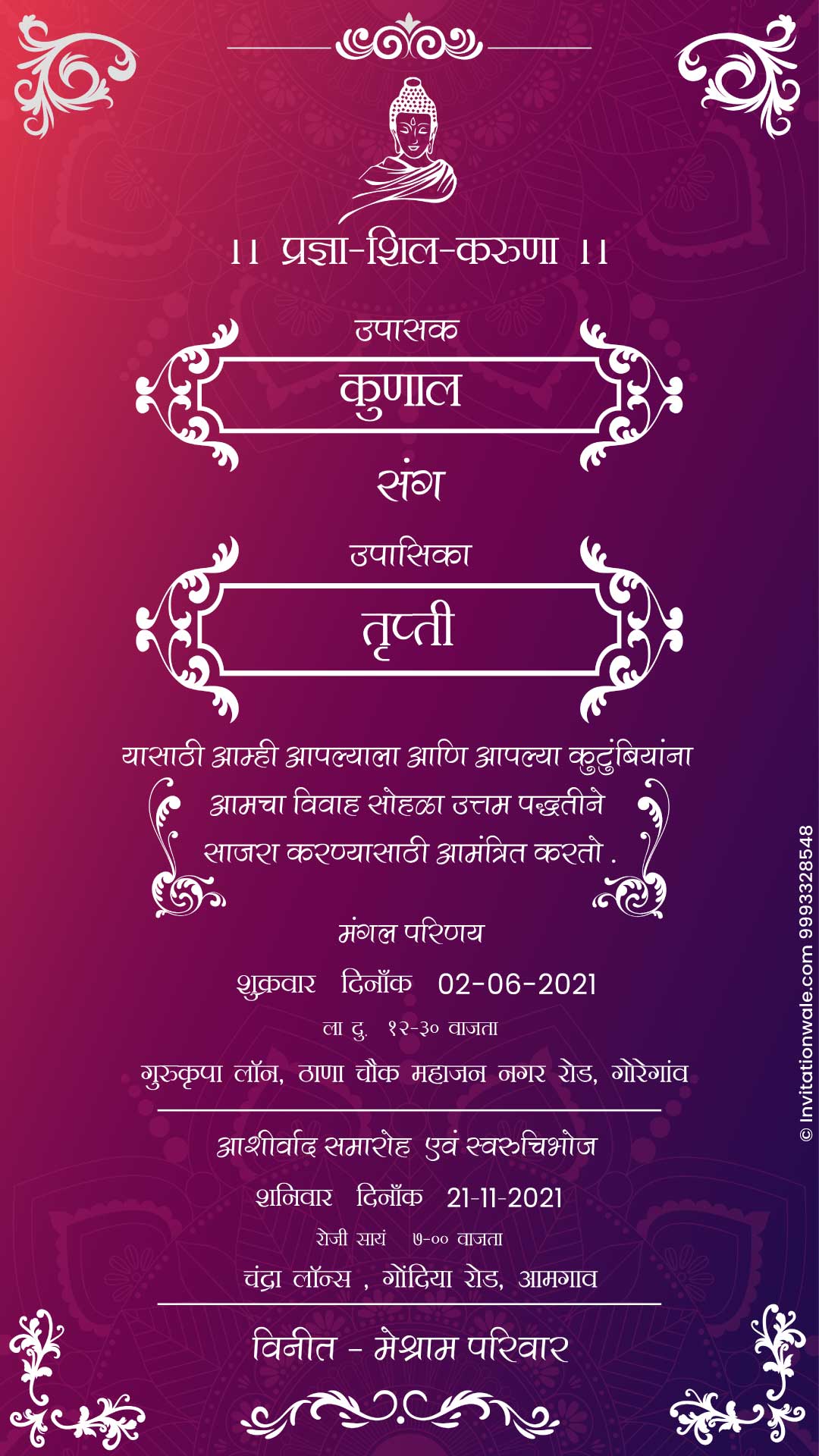 ।। प्रज्ञा-शिल-करुणा ।।

उपासक

कुणाल

संग

उपासिका

तृप्ती

यासाठी आम्ही आपल्याला आणि आपल्या कुटुंबियांना आमचा विवाह सोहळा उत्तम पद्धतीने साजरा करण्यासाठी आमंत्रित करतो .

मंगल परिणय

शुक्रवार दिनाँक 02-06-2021

ला दु. १२-३० वाजता

गुरुकृपा लॉन, ठाणा चौक महाजन नगर रोड, गोरेगांव

आशीर्वाद समारोह एवं स्वरुचिभोज

शनिवार दिनाँक 21-11-2021

रोजी सायं ७-०० वाजता

चंद्रा लॉन्स , गोंदिया रोड, आमगाव

विनीत - मेश्राम परिवार

© Invitationwale.com 9993328548